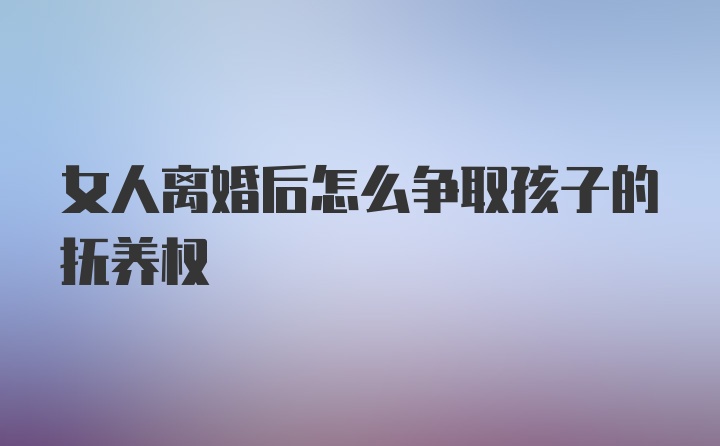 女人离婚后怎么争取孩子的抚养权